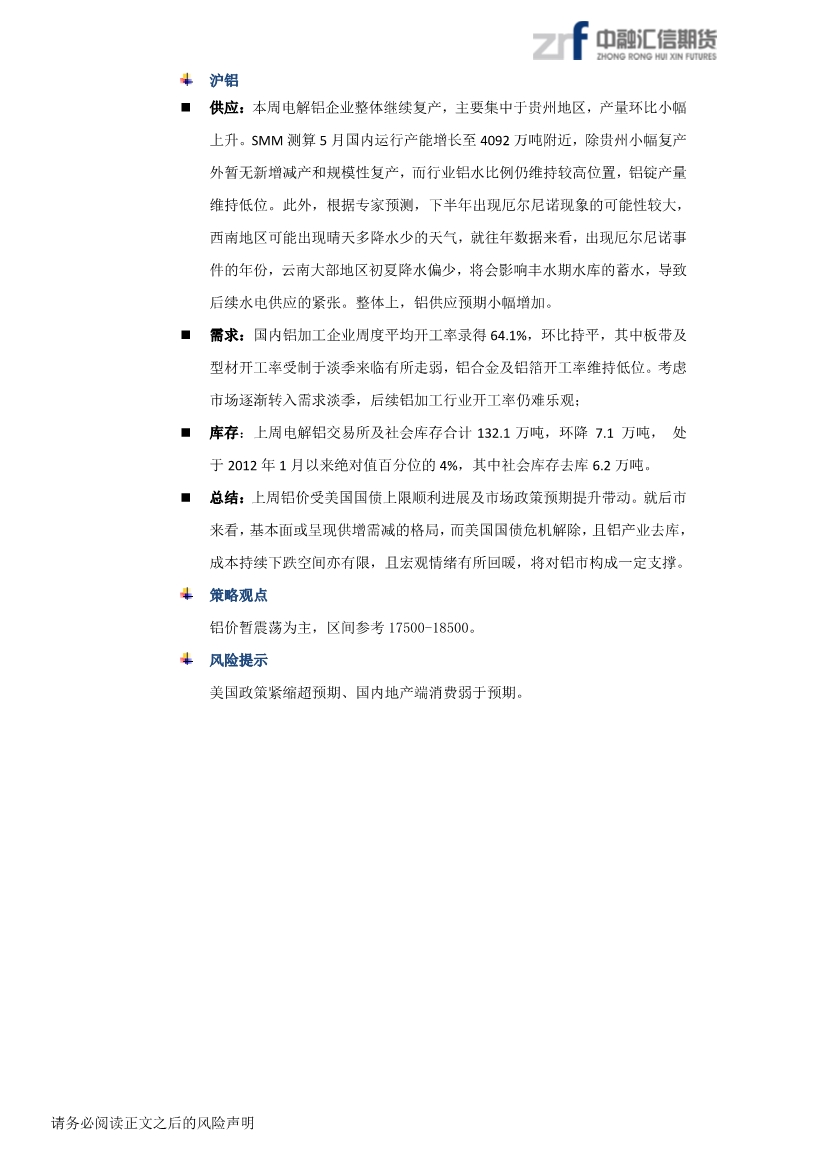 zrf 中融汇信期货
ZHONG RONG HUI XIN FUTURES

沪铝

■ 供应：本周电解铝企业整体继续复产，主要集中于贵州地区，产量环比小幅上升。SMM 测算 5 月国内运行产能增长至 4092 万吨附近，除贵州小幅复产外暂无新增减产和规模性复产，而行业铝水比例仍维持较高位置，铝锭产量维持低位。此外，根据专家预测，下半年出现厄尔尼诺现象的可能性较大，西南地区可能出现晴天多降水少的天气，就往年数据来看，出现厄尔尼诺事件的年份，云南大部地区初夏降水偏少，将会影响丰水期水库的蓄水，导致后续水电供应的紧张。整体上，铝供应预期小幅增加。

■ 需求：国内铝加工企业周度平均开工率录得 64.1%，环比持平，其中板带及型材开工率受制于淡季来临有所走弱，铝合金及铝箔开工率维持低位。考虑市场逐渐转入需求淡季，后续铝加工行业开工率仍难乐观；

■ 库存：上周电解铝交易所及社会库存合计 132.1 万吨，环降 7.1 万吨， 处于 2012 年 1 月以来绝对值百分位的 4%，其中社会库存去库 6.2 万吨。

■ 总结：上周铝价受美国国债上限顺利进展及市场政策预期提升带动。就后市来看，基本面或呈现供增需减的格局，而美国国债危机解除，且铝产业去库，成本持续下跌空间亦有限，且宏观情绪有所回暖，将对铝市构成一定支撑。

策略观点

铝价暂震荡为主，区间参考 17500-18500。

风险提示

美国政策紧缩超预期、国内地产端消费弱于预期。

请务必阅读正文之后的风险声明